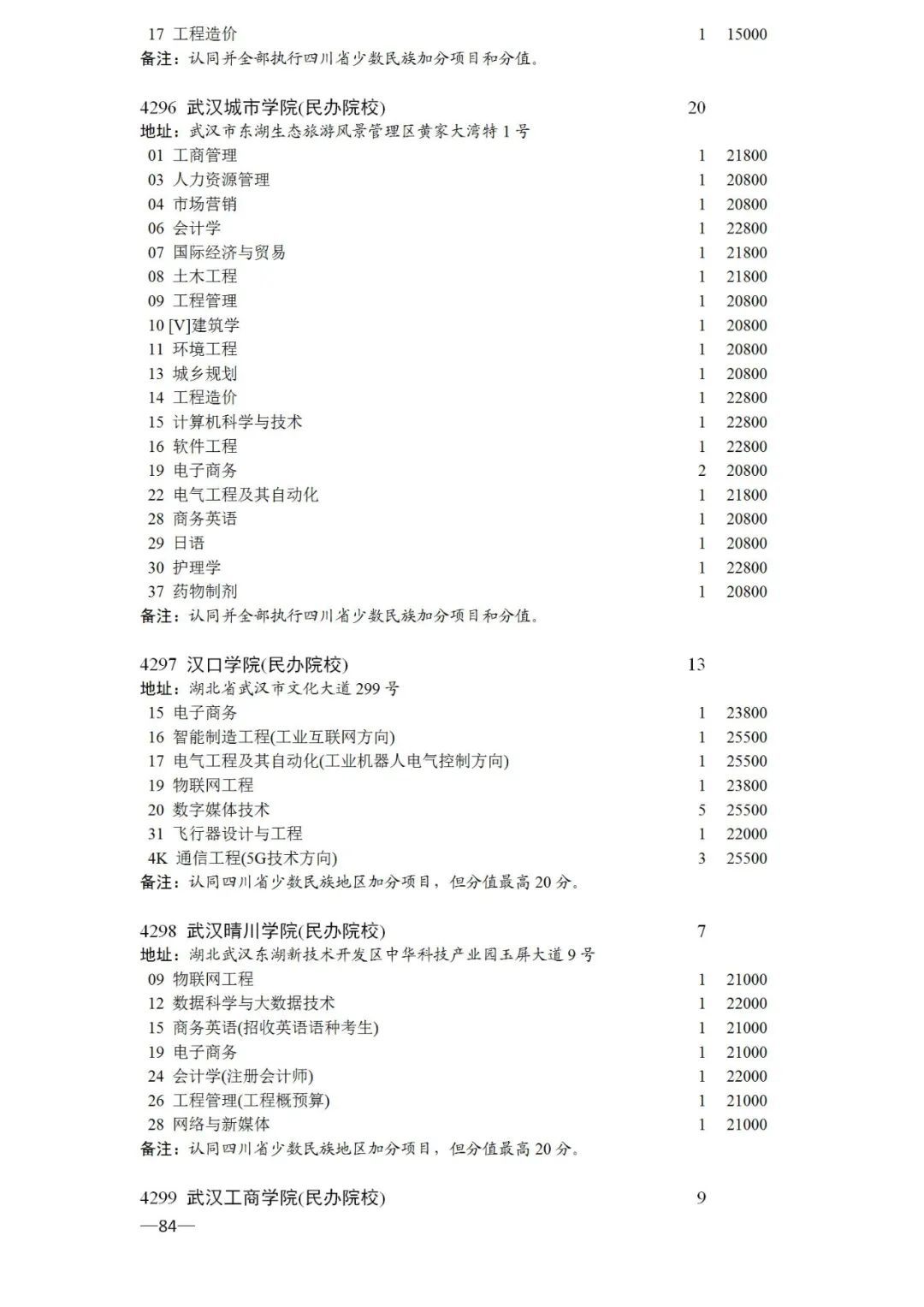 17 工程造价 1 15000
备注：认同并全部执行四川省少数民族加分项目和分值。

4296 武汉城市学院(民办院校) 20
地址：武汉市东湖生态旅游风景管理区黄家大湾特1号
01 工商管理 1 21800
03 人力资源管理 1 20800
04 市场营销 1 20800
06 会计学 1 22800
07 国际经济与贸易 1 21800
08 土木工程 1 21800
09 工程管理 1 20800
10 [V]建筑学 1 20800
11 环境工程 1 20800
13 城乡规划 1 20800
14 工程造价 1 22800
15 计算机科学与技术 1 22800
16 软件工程 1 22800
19 电子商务 2 20800
22 电气工程及其自动化 1 21800
28 商务英语 1 20800
29 日语 1 20800
30 护理学 1 22800
37 药物制剂 1 20800
备注：认同并全部执行四川省少数民族加分项目和分值。

4297 汉口学院(民办院校) 13
地址：湖北省武汉市文化大道299号
15 电子商务 1 23800
16 智能制造工程(工业互联网方向) 1 25500
17 电气工程及其自动化(工业机器人电气控制方向) 1 25500
19 物联网工程 1 23800
20 数字媒体技术 5 25500
31 飞行器设计与工程 1 22000
4K 通信工程(5G技术方向) 3 25500
备注：认同四川省少数民族地区加分项目，但分值最高20分。

4298 武汉晴川学院(民办院校) 7
地址：湖北武汉东湖新技术开发区中华科技产业园玉屏大道9号
09 物联网工程 1 21000
12 数据科学与大数据技术 1 22000
15 商务英语(招收英语语种考生) 1 21000
19 电子商务 1 21000
24 会计学(注册会计师) 1 22000
26 工程管理(工程概预算) 1 21000
28 网络与新媒体 1 21000
备注：认同四川省少数民族地区加分项目，但分值最高20分。

4299 武汉工商学院(民办院校) 9
—84—